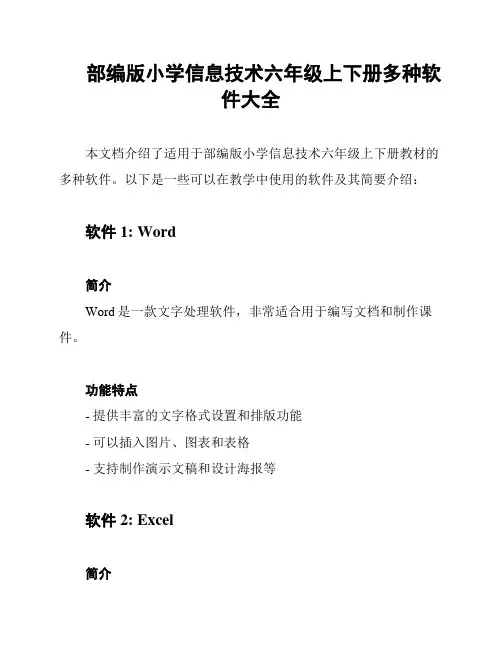 部编版小学信息技术六年级上下册多种软件大全

本文档介绍了适用于部编版小学信息技术六年级上下册教材的多种软件。以下是一些可以在教学中使用的软件及其简要介绍：

软件 1: Word

简介

Word 是一款文字处理软件，非常适合用于编写文档和制作课件。

功能特点

- 提供丰富的文字格式设置和排版功能
- 可以插入图片、图表和表格
- 支持制作演示文稿和设计海报等

软件 2: Excel

简介